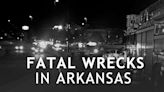 FATAL WRECKS
IN ARKANSAS